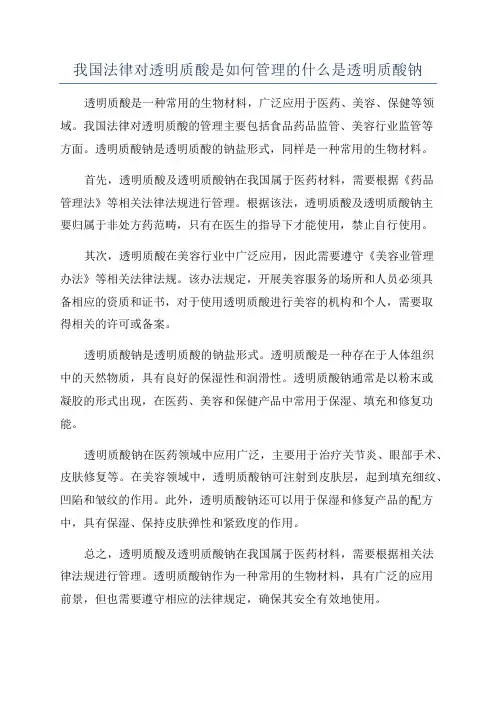 我国法律对透明质酸是如何管理的什么是透明质酸钠

透明质酸是一种常用的生物材料，广泛应用于医药、美容、保健等领域。我国法律对透明质酸的管理主要包括食品药品监管、美容行业监管等方面。透明质酸钠是透明质酸的钠盐形式，同样是一种常用的生物材料。

首先，透明质酸及透明质酸钠在我国属于医药材料，需要根据《药品管理法》等相关法律法规进行管理。根据该法，透明质酸及透明质酸钠主要归属于非处方药范畴，只有在医生的指导下才能使用，禁止自行使用。

其次，透明质酸在美容行业中广泛应用，因此需要遵守《美容业管理办法》等相关法律法规。该办法规定，开展美容服务的场所和人员必须具备相应的资质和证书，对于使用透明质酸进行美容的机构和个人，需要取得相关的许可或备案。

透明质酸钠是透明质酸的钠盐形式。透明质酸是一种存在于人体组织中的天然物质，具有良好的保湿性和润滑性。透明质酸钠通常是以粉末或凝胶的形式出现，在医药、美容和保健产品中常用于保湿、填充和修复功能。

透明质酸钠在医药领域中应用广泛，主要用于治疗关节炎、眼部手术、皮肤修复等。在美容领域中，透明质酸钠可注射到皮肤层，起到填充细纹、凹陷和皱纹的作用。此外，透明质酸钠还可以用于保湿和修复产品的配方中，具有保湿、保持皮肤弹性和紧致度的作用。

总之，透明质酸及透明质酸钠在我国属于医药材料，需要根据相关法律法规进行管理。透明质酸钠作为一种常用的生物材料，具有广泛的应用前景，但也需要遵守相应的法律规定，确保其安全有效地使用。